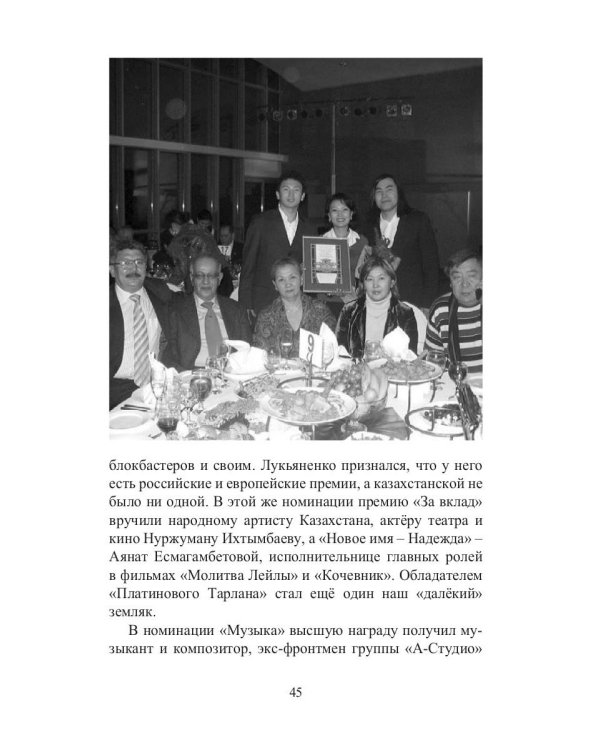 9

блокбастеров и своим. Лукьяненко признался, что у него есть российские и европейские премии, а казахстанской не было ни одной. В этой же номинации премию «За вклад» вручили народному артисту Казахстана, актёру театра и кино Нуржуману Ихтымбаеву, а «Новое имя – Надежда» – Аянат Есмагамбетовой, исполнительнице главных ролей в фильмах «Молитва Лейлы» и «Кочевник». Обладателем «Платинового Тарлана» стал ещё один наш «далёкий» земляк.

В номинации «Музыка» высшую награду получил музыкант и композитор, экс-фронтмен группы «А-Студио»

45